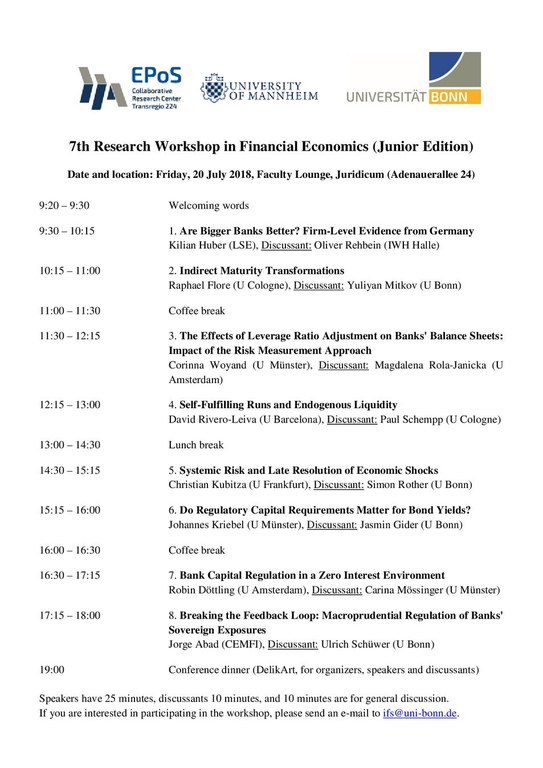 EPoS
Collaborative Research Center Transregio 224

UNIVERSITY OF MANNHEIM

UNIVERSITÄT BONN

7th Research Workshop in Financial Economics (Junior Edition)

Date and location: Friday, 20 July 2018, Faculty Lounge, Juridicum (Adenauerallee 24)

9:20 – 9:30 Welcoming words

9:30 – 10:15 1. Are Bigger Banks Better? Firm-Level Evidence from Germany
Kilian Huber (LSE), Discussant: Oliver Rehbein (IWH Halle)

10:15 – 11:00 2. Indirect Maturity Transformations
Raphael Flore (U Cologne), Discussant: Yuliyan Mitkov (U Bonn)

11:00 – 11:30 Coffee break

11:30 – 12:15 3. The Effects of Leverage Ratio Adjustment on Banks' Balance Sheets: Impact of the Risk Measurement Approach
Corinna Woyand (U Münster), Discussant: Magdalena Rola-Janicka (U Amsterdam)

12:15 – 13:00 4. Self-Fulfilling Runs and Endogenous Liquidity
David Rivero-Leiva (U Barcelona), Discussant: Paul Schempp (U Cologne)

13:00 – 14:30 Lunch break

14:30 – 15:15 5. Systemic Risk and Late Resolution of Economic Shocks
Christian Kubitza (U Frankfurt), Discussant: Simon Rother (U Bonn)

15:15 – 16:00 6. Do Regulatory Capital Requirements Matter for Bond Yields?
Johannes Kriebel (U Münster), Discussant: Jasmin Gider (U Bonn)

16:00 – 16:30 Coffee break

16:30 – 17:15 7. Bank Capital Regulation in a Zero Interest Environment
Robin Döttling (U Amsterdam), Discussant: Carina Mössinger (U Münster)

17:15 – 18:00 8. Breaking the Feedback Loop: Macroprudential Regulation of Banks' Sovereign Exposures
Jorge Abad (CEMFI), Discussant: Ulrich Schüwer (U Bonn)

19:00 Conference dinner (DelikArt, for organizers, speakers and discussants)

Speakers have 25 minutes, discussants 10 minutes, and 10 minutes are for general discussion.
If you are interested in participating in the workshop, please send an e-mail to ifs@uni-bonn.de.